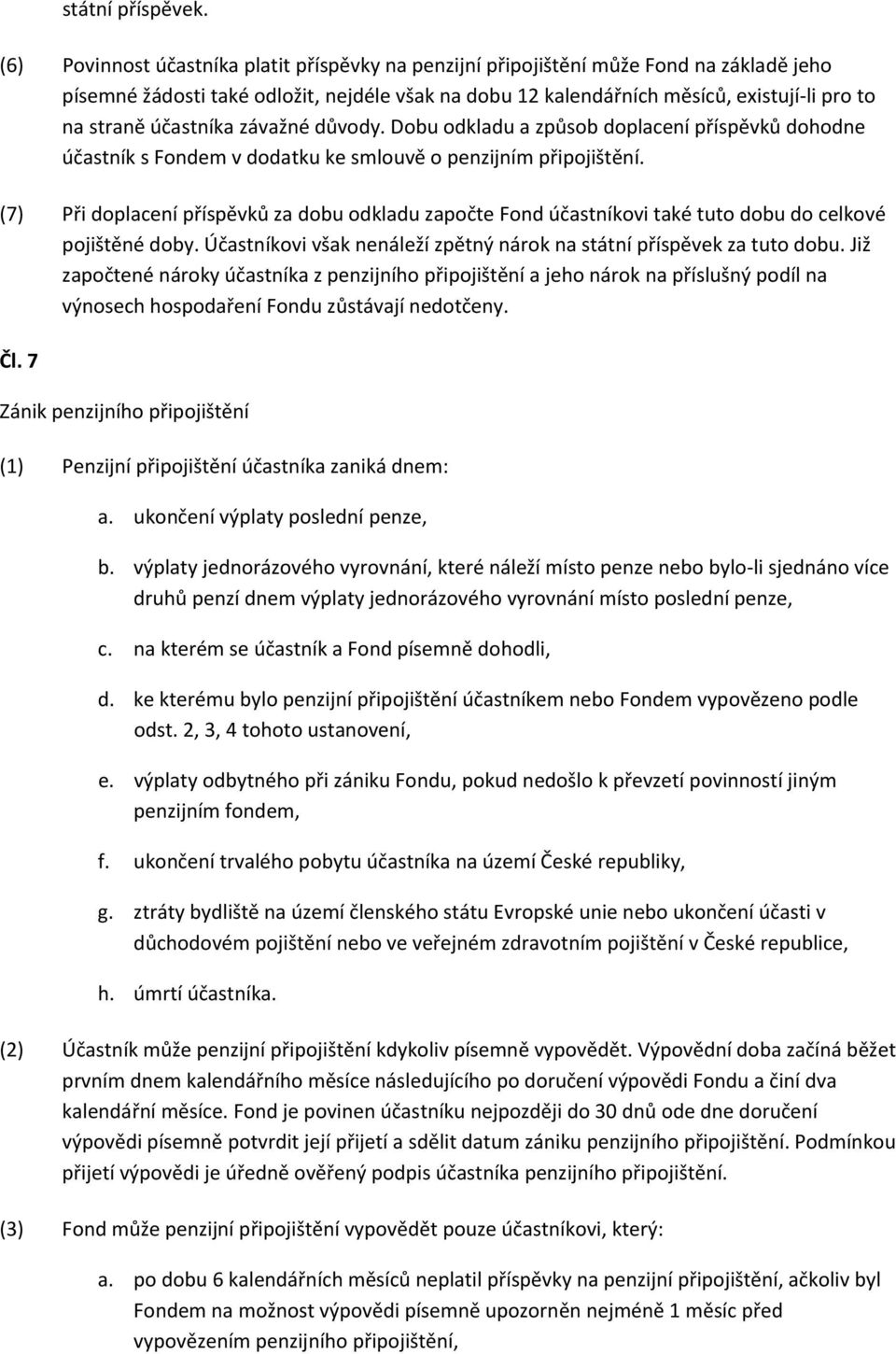 státní příspěvek.

(6) Povinnost účastníka platit příspěvky na penzijní připojištění může Fond na základě jeho písemné žádosti také odložit, nejdéle však na dobu 12 kalendářních měsíců, existují-li pro to na straně účastníka závažné důvody. Dobu odkladu a způsob doplacení příspěvků dohodne účastník s Fondem v dodatku ke smlouvě o penzijním připojištění.

(7) Při doplacení příspěvků za dobu odkladu započte Fond účastníkovi také tuto dobu do celkové pojištěné doby. Účastníkovi však nenáleží zpětný nárok na státní příspěvek za tuto dobu. Již započtené nároky účastníka z penzijního připojištění a jeho nárok na příslušný podíl na výnosech hospodaření Fondu zůstávají nedotčeny.

Čl. 7

Zánik penzijního připojištění

(1) Penzijní připojištění účastníka zaniká dnem:

a. ukončení výplaty poslední penze,

b. výplaty jednorázového vyrovnání, které náleží místo penze nebo bylo-li sjednáno více druhů penzí dnem výplaty jednorázového vyrovnání místo poslední penze,

c. na kterém se účastník a Fond písemně dohodli,

d. ke kterému bylo penzijní připojištění účastníkem nebo Fondem vypovězeno podle odst. 2, 3, 4 tohoto ustanovení,

e. výplaty odbytného při zániku Fondu, pokud nedošlo k převzetí povinností jiným penzijním fondem,

f. ukončení trvalého pobytu účastníka na území České republiky,

g. ztráty bydliště na území členského státu Evropské unie nebo ukončení účasti v důchodovém pojištění nebo ve veřejném zdravotním pojištění v České republice,

h. úmrtí účastníka.

(2) Účastník může penzijní připojištění kdykoliv písemně vypovědět. Výpovědní doba začíná běžet prvním dnem kalendářního měsíce následujícího po doručení výpovědi Fondu a činí dva kalendářní měsíce. Fond je povinen účastníku nejpozději do 30 dnů ode dne doručení výpovědi písemně potvrdit její přijetí a sdělit datum zániku penzijního připojištění. Podmínkou přijetí výpovědi je úředně ověřený podpis účastníka penzijního připojištění.

(3) Fond může penzijní připojištění vypovědět pouze účastníkovi, který:

a. po dobu 6 kalendářních měsíců neplatil příspěvky na penzijní připojištění, ačkoliv byl Fondem na možnost výpovědi písemně upozorněn nejméně 1 měsíc před vypovězením penzijního připojištění,